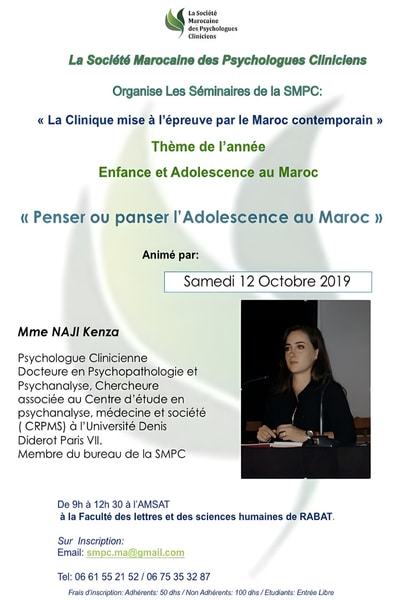 La Société
Marocaine
des Psychologues
Cliniciens

La Société Marocaine des Psychologues Cliniciens

Organise Les Séminaires de la SMPC:

« La Clinique mise à l'épreuve par le Maroc contemporain »

Thème de l'année

Enfance et Adolescence au Maroc

« Penser ou panser l'Adolescence au Maroc »

Animé par:

Samedi 12 Octobre 2019

Mme NAJI Kenza

Psychologue Clinicienne Docteure en Psychopathologie et Psychanalyse, Chercheure associée au Centre d'étude en psychanalyse, médecine et société ( CRPMS) à l'Université Denis Diderot Paris VII.
Membre du bureau de la SMPC

De 9h à 12h 30 à l'AMSAT
à la Faculté des lettres et des sciences humaines de RABAT.

Sur Inscription:
Email: smpc.ma@gmail.com

Tel: 06 61 55 21 52 / 06 75 35 32 87

Frais d'inscription: Adhérents: 50 dhs / Non Adhérents: 100 dhs / Etudiants: Entrée Libre